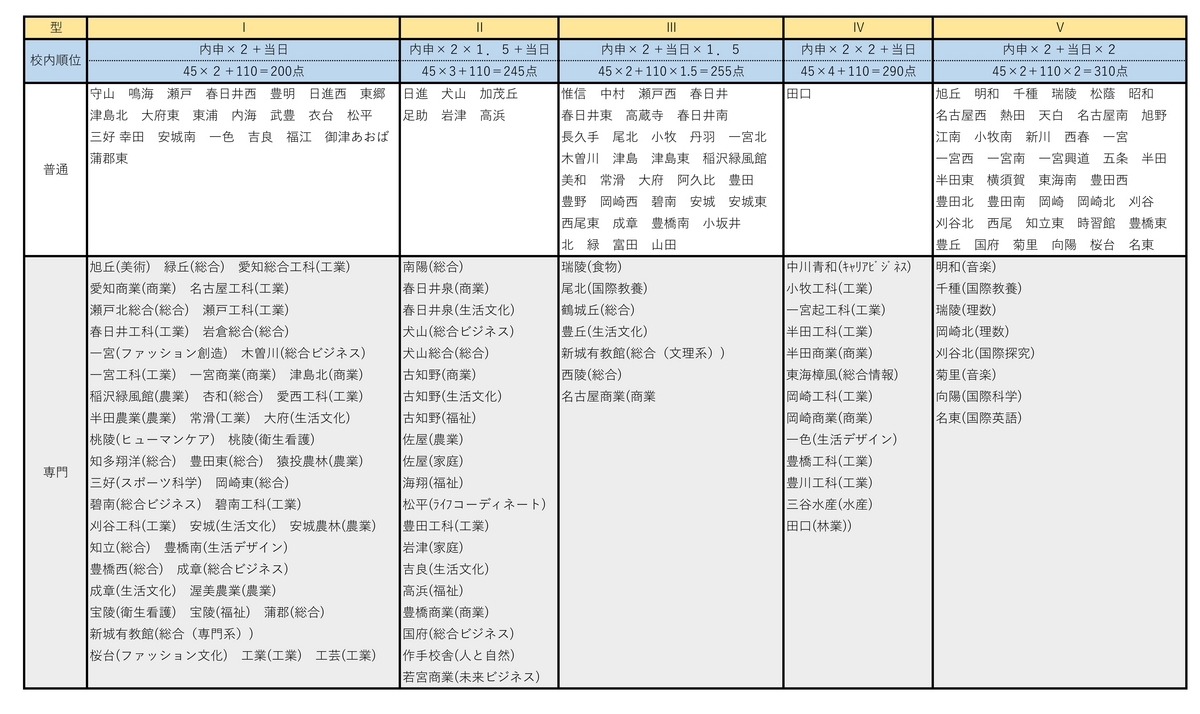 | 型 | Ⅰ | Ⅱ | Ⅲ | Ⅳ | Ⅴ |
|---|---|---|---|---|---|
| 校内順位 | 内申×2+当日 45×2+110=200点 | 内申×2×1.5+当日 45×3+110=245点 | 内申×2+当日×1.5 45×2+110×1.5=255点 | 内申×2×2+当日 45×4+110=290点 | 内申×2+当日×2 45×2+110×2=310点 |
| 普通 | 守山 鳴海 瀬戸 春日井西 豊明 日進西 東郷 津島北 大府東 東浦 内海 武豊 衣台 松平 三好 幸田 安城南 一色 吉良 福江 御津あおば 蒲郡東 | 日進 犬山 加茂丘 足助 岩津 高浜 | 惟信 中村 瀬戸西 春日井 春日井東 高蔵寺 春日井南 長久手 尾北 小牧 丹羽 一宮北 木曽川 津島 津島東 稲沢緑風館 美和 常滑 大府 阿久比 豊田 豊野 岡崎西 碧南 安城 安城東 西尾東 成章 豊橋南 小坂井 北 緑 富田 山田 | 田口 | 旭丘 明和 千種 瑞陵 松蔭 昭和 名古屋西 熱田 天白 名古屋南 旭野 江南 小牧南 新川 西春 一宮 一宮西 一宮南 一宮興道 五条 半田 半田東 横須賀 東海南 豊田西 豊田北 豊田南 岡崎 岡崎北 刈谷 刈谷北 西尾 知立東 時習館 豊橋東 豊丘 国府 菊里 向陽 桜台 名東 |
| 専門 | 旭丘(美術) 緑丘(総合) 愛知総合工科(工業) 愛知商業(商業) 名古屋工科(工業) 瀬戸北総合(総合) 瀬戸工科(工業) 春日井工科(工業) 岩倉総合(総合) 一宮(ファッション創造) 木曽川(総合ビジネス) 一宮工科(工業) 一宮商業(商業) 津島北(商業) 稲沢緑風館(農業) 杏和(総合) 愛西工科(工業) 半田農業(農業) 常滑(工業) 大府(生活文化) 桃陵(ヒューマンケア) 桃陵(衛生看護) 知多翔洋(総合) 豊田東(総合) 猿投農林(農業) 三好(スポーツ科学) 岡崎東(総合) 碧南(総合ビジネス) 碧南工科(工業) 刈谷工科(工業) 安城(生活文化) 安城農林(農業) 知立(総合) 豊橋南(生活デザイン) 豊橋西(総合) 成章(総合ビジネス) 成章(生活文化) 渥美農業(農業) 宝陵(衛生看護) 宝陵(福祉) 蒲郡(総合) 新城有教館(総合(専門系)) 桜台(ファッション文化) 工業(工業) 工芸(工業) | 南陽(総合) 春日井泉(商業) 春日井泉(生活文化) 犬山(総合ビジネス) 犬山総合(総合) 古知野(商業) 古知野(生活文化) 古知野(福祉) 佐屋(農業) 佐屋(家庭) 海翔(福祉) 松平(ﾗｲﾌｺｰﾃﾞｨﾈｰﾄ) 豊田工科(工業) 岩津(家庭) 吉良(生活文化) 高浜(福祉) 豊橋商業(商業) 国府(総合ビジネス) 作手校舎(人と自然) 若宮商業(未来ビジネス) | 瑞陵(食物) 尾北(国際教養) 鶴城丘(総合) 豊丘(生活文化) 新城有教館(総合(文理系)) 西陵(総合) 名古屋商業(商業 | 中川青和(ｷｬﾘｱﾋﾞｼﾞﾈｽ) 小牧工科(工業) 一宮起工科(工業) 半田工科(工業) 半田商業(商業) 東海樟風(総合情報) 岡崎工科(工業) 岡崎商業(商業) 一色(生活デザイン) 豊橋工科(工業) 豊川工科(工業) 三谷水産(水産) 田口(林業)) | 明和(音楽) 千種(国際教養) 瑞陵(理数) 岡崎北(理数) 刈谷北(国際探究) 菊里(音楽) 向陽(国際科学) 名東(国際英語) |